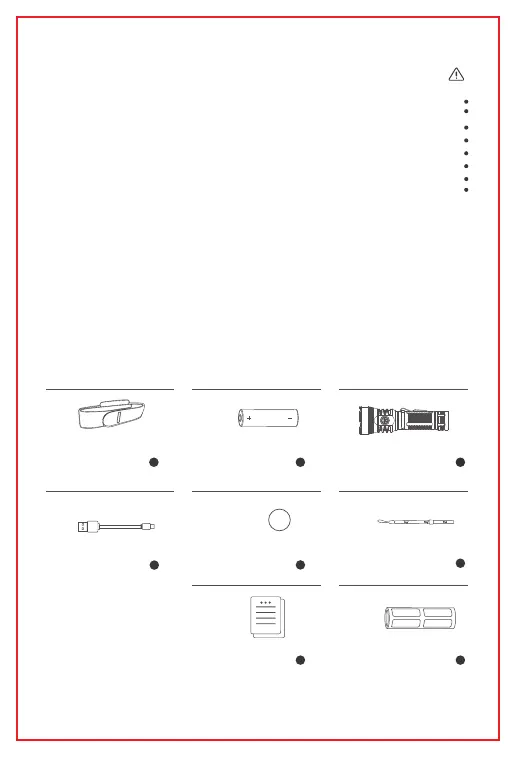 +
-